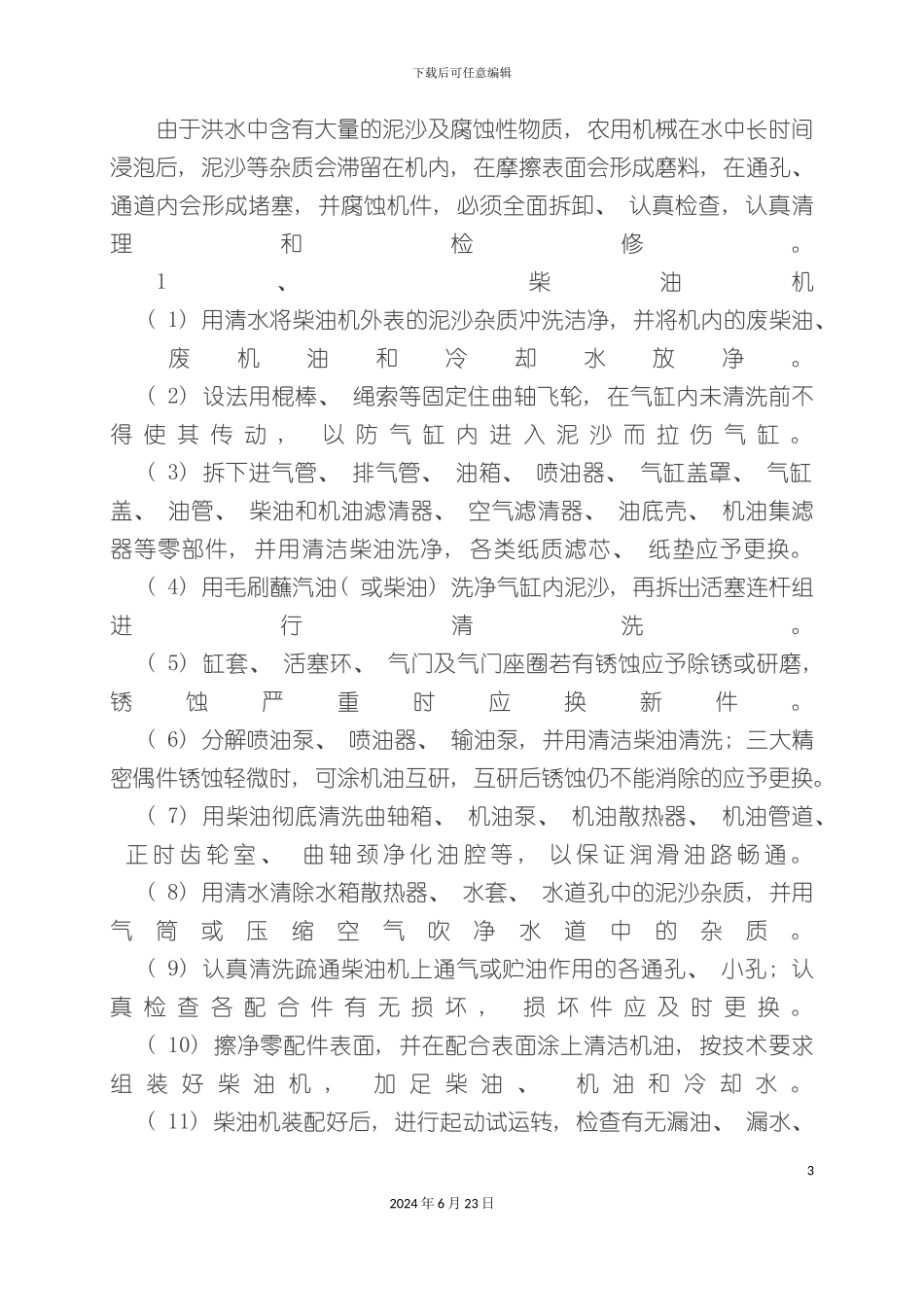 下载后可任意编辑

由于洪水中含有大量的泥沙及腐蚀性物质，农用机械在水中长时间浸泡后，泥沙等杂质会滞留在机内，在摩擦表面会形成磨料，在通孔、通道内会形成堵塞，并腐蚀机件，必须全面拆卸、认真检查，认真清理和检修。

1、柴油机

（1）用清水将柴油机外表的泥沙杂质冲洗洁净，并将机内的废柴油、废机油和冷却水放净。

（2）设法用棍棒、绳索等固定住曲轴飞轮，在气缸内未清洗前不得使其传动，以防气缸内进入泥沙而拉伤气缸。

（3）拆下进气管、排气管、油箱、喷油器、气缸盖罩、气缸盖、油管、柴油和机油滤清器、空气滤清器、油底壳、机油集滤器等零部件，并用清洁柴油洗净，各类纸质滤芯、纸垫应予更换。

（4）用毛刷蘸汽油（或柴油）洗净气缸内泥沙，再拆出活塞连杆组进行清洗。

（5）缸套、活塞环、气门及气门座圈若有锈蚀应予除锈或研磨，锈蚀严重时应换新件。

（6）分解喷油泵、喷油器、输油泵，并用清洁柴油清洗；三大精密偶件锈蚀轻微时，可涂机油互研，互研后锈蚀仍不能消除的应予更换。

（7）用柴油彻底清洗曲轴箱、机油泵、机油散热器、机油管道、正时齿轮室、曲轴颈净化油腔等，以保证润滑油路畅通。

（8）用清水清除水箱散热器、水套、水道孔中的泥沙杂质，并用气筒或压缩空气吹净水道中的杂质。

（9）认真清洗疏通柴油机上通气或贮油作用的各通孔、小孔；认真检查各配合件有无损坏，损坏件应及时更换。

（10）擦净零配件表面，并在配合表面涂上清洁机油，按技术要求组装好柴油机，加足柴油、机油和冷却水。

（11）柴油机装配好后，进行起动试运转，检查有无漏油、漏水、

3

2024年6月23日